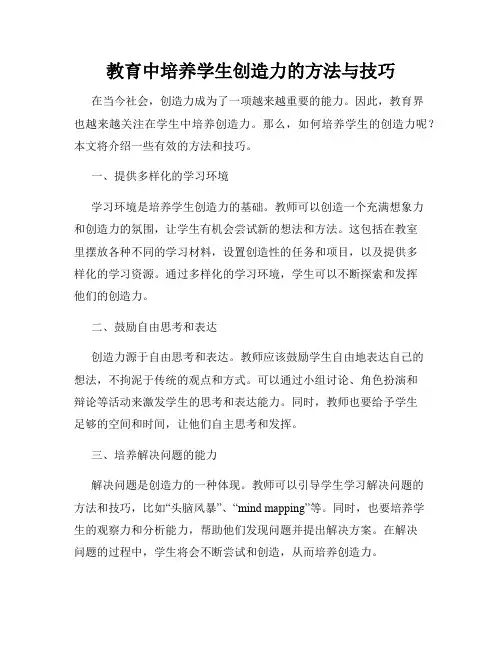 教育中培养学生创造力的方法与技巧

在当今社会，创造力成为了一项越来越重要的能力。因此，教育界也越来越关注在学生中培养创造力。那么，如何培养学生的创造力呢？本文将介绍一些有效的方法和技巧。

一、提供多样化的学习环境

学习环境是培养学生创造力的基础。教师可以创造一个充满想象力和创造力的氛围，让学生有机会尝试新的想法和方法。这包括在教室里摆放各种不同的学习材料，设置创造性的任务和项目，以及提供多样化的学习资源。通过多样化的学习环境，学生可以不断探索和发挥他们的创造力。

二、鼓励自由思考和表达

创造力源于自由思考和表达。教师应该鼓励学生自由地表达自己的想法，不拘泥于传统的观点和方式。可以通过小组讨论、角色扮演和辩论等活动来激发学生的思考和表达能力。同时，教师也要给予学生足够的空间和时间，让他们自主思考和发挥。

三、培养解决问题的能力

解决问题是创造力的一种体现。教师可以引导学生学习解决问题的方法和技巧，比如“头脑风暴”、“mind mapping”等。同时，也要培养学生的观察力和分析能力，帮助他们发现问题并提出解决方案。在解决问题的过程中，学生将会不断尝试和创造，从而培养创造力。